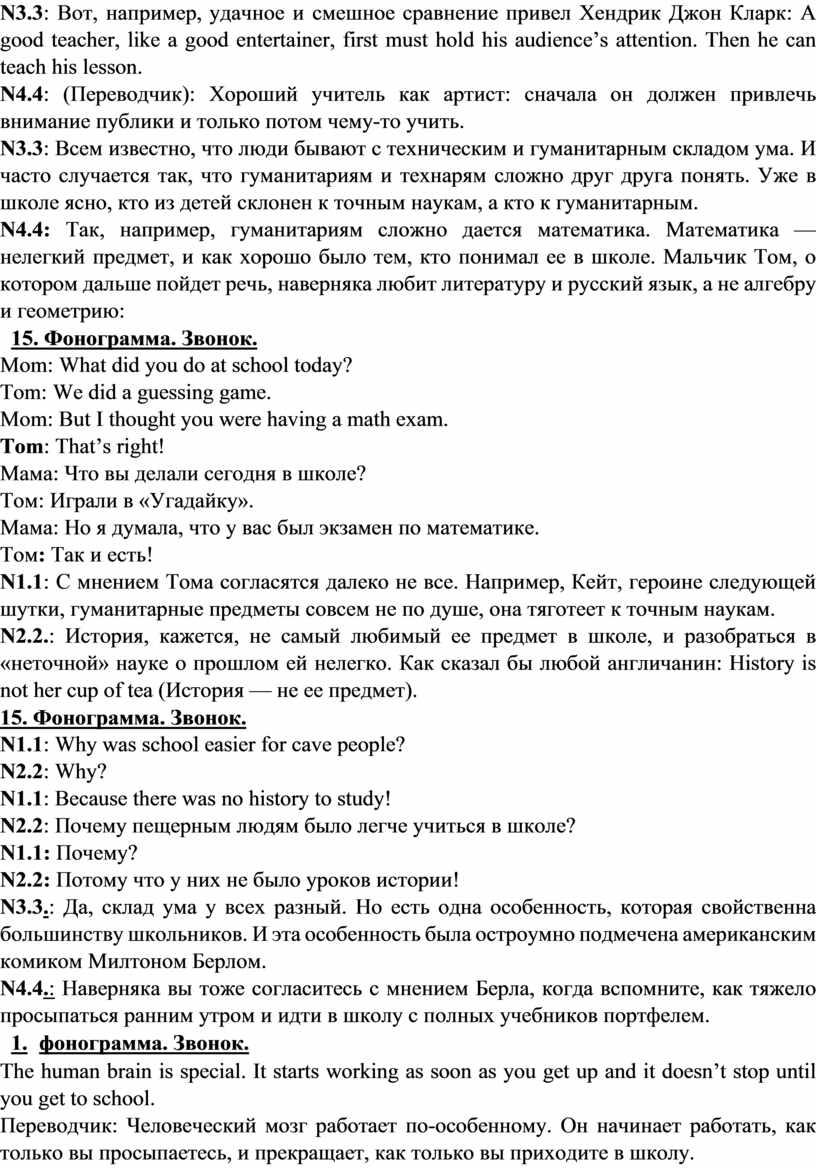 N3.3: Вот, например, удачное и смешное сравнение привел Хендрик Джон Кларк: A good teacher, like a good entertainer, first must hold his audience's attention. Then he can teach his lesson.
N4.4: (Переводчик): Хороший учитель как артист: сначала он должен привлечь внимание публики и только потом чему-то учить.
N3.3: Всем известно, что люди бывают с техническим и гуманитарным складом ума. И часто случается так, что гуманитариям и технарям сложно друг друга понять. Уже в школе ясно, кто из детей склонен к точным наукам, а кто к гуманитарным.
N4.4: Так, например, гуманитариям сложно дается математика. Математика — нелегкий предмет, и как хорошо было тем, кто понимал ее в школе. Мальчик Том, о котором дальше пойдет речь, наверняка любит литературу и русский язык, а не алгебру и геометрию:
15. Фонограмма. Звонок.
Mom: What did you do at school today?
Tom: We did a guessing game.
Mom: But I thought you were having a math exam.
Tom: That's right!
Мама: Что вы делали сегодня в школе?
Том: Играли в «Угадайку».
Мама: Но я думала, что у вас был экзамен по математике.
Том: Так и есть!
N1.1: С мнением Тома согласятся далеко не все. Например, Кейт, героине следующей шутки, гуманитарные предметы совсем не по душе, она тяготеет к точным наукам.
N2.2.: История, кажется, не самый любимый ее предмет в школе, и разобраться в «неточной» науке о прошлом ей нелегко. Как сказал бы любой англичанин: History is not her cup of tea (История — не ее предмет).
15. Фонограмма. Звонок.
N1.1: Why was school easier for cave people?
N2.2: Why?
N1.1: Because there was no history to study!
N2.2: Почему пещерным людям было легче учиться в школе?
N1.1: Почему?
N2.2: Потому что у них не было уроков истории!
N3.3.: Да, склад ума у всех разный. Но есть одна особенность, которая свойственна большинству школьников. И эта особенность была остроумно подмечена американским комиком Милтоном Берлом.
N4.4.: Наверняка вы тоже согласитесь с мнением Берла, когда вспомните, как тяжело просыпаться ранним утром и идти в школу с полных учебников портфелем.
1. фонограмма. Звонок.
The human brain is special. It starts working as soon as you get up and it doesn't stop until you get to school.
Переводчик: Человеческий мозг работает по-особенному. Он начинает работать, как только вы просыпаетесь, и прекращает, как только вы приходите в школу.